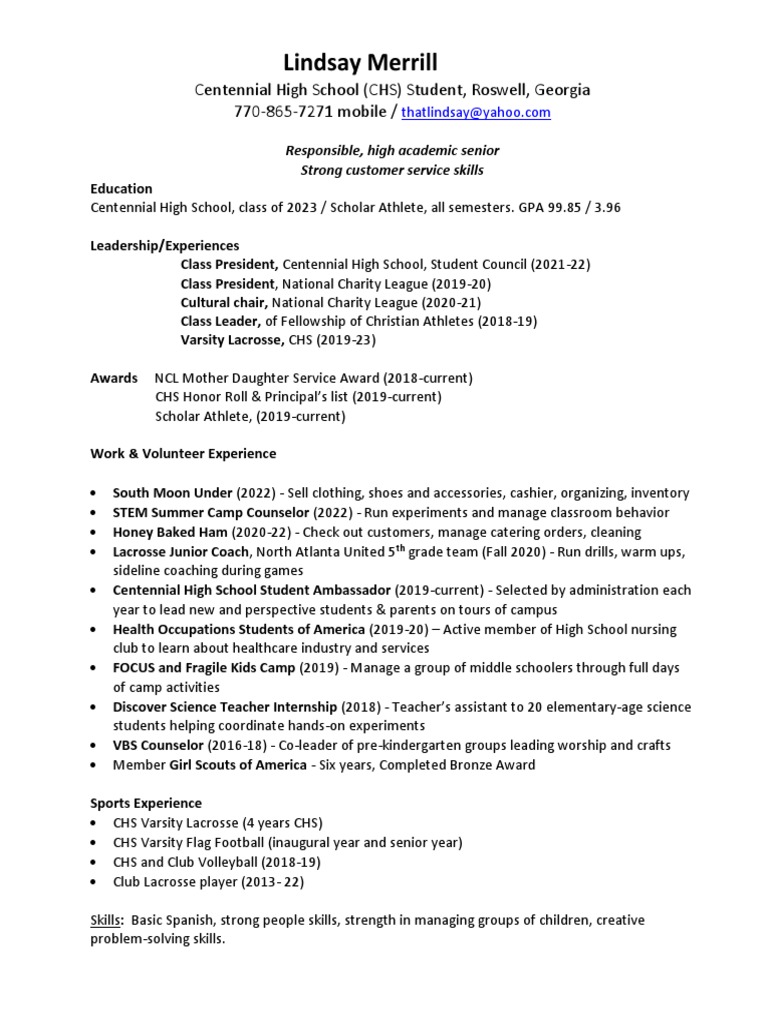 Lindsay Merrill
Centennial High School (CHS) Student, Roswell, Georgia
770-865-7271 mobile / thatlindsay@yahoo.com

Responsible, high academic senior
Strong customer service skills

Education
Centennial High School, class of 2023 / Scholar Athlete, all semesters. GPA 99.85 / 3.96

Leadership/Experiences
Class President, Centennial High School, Student Council (2021-22)
Class President, National Charity League (2019-20)
Cultural chair, National Charity League (2020-21)
Class Leader, of Fellowship of Christian Athletes (2018-19)
Varsity Lacrosse, CHS (2019-23)

Awards NCL Mother Daughter Service Award (2018-current)
CHS Honor Roll & Principal's list (2019-current)
Scholar Athlete, (2019-current)

Work & Volunteer Experience

• South Moon Under (2022) - Sell clothing, shoes and accessories, cashier, organizing, inventory
• STEM Summer Camp Counselor (2022) - Run experiments and manage classroom behavior
• Honey Baked Ham (2020-22) - Check out customers, manage catering orders, cleaning
• Lacrosse Junior Coach, North Atlanta United 5$^{th}$ grade team (Fall 2020) - Run drills, warm ups, sideline coaching during games
• Centennial High School Student Ambassador (2019-current) - Selected by administration each year to lead new and perspective students & parents on tours of campus
• Health Occupations Students of America (2019-20) – Active member of High School nursing club to learn about healthcare industry and services
• FOCUS and Fragile Kids Camp (2019) - Manage a group of middle schoolers through full days of camp activities
• Discover Science Teacher Internship (2018) - Teacher's assistant to 20 elementary-age science students helping coordinate hands-on experiments
• VBS Counselor (2016-18) - Co-leader of pre-kindergarten groups leading worship and crafts
• Member Girl Scouts of America - Six years, Completed Bronze Award

Sports Experience
• CHS Varsity Lacrosse (4 years CHS)
• CHS Varsity Flag Football (inaugural year and senior year)
• CHS and Club Volleyball (2018-19)
• Club Lacrosse player (2013- 22)

Skills: Basic Spanish, strong people skills, strength in managing groups of children, creative problem-solving skills.